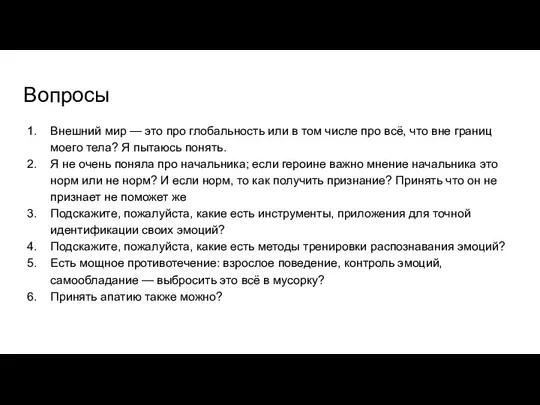 Вопросы

1. Внешний мир — это про глобальность или в том числе про всё, что вне границ моего тела? Я пытаюсь понять.
2. Я не очень поняла про начальника; если героине важно мнение начальника это норм или не норм? И если норм, то как получить признание? Принять что он не признает не поможет же
3. Подскажите, пожалуйста, какие есть инструменты, приложения для точной идентификации своих эмоций?
4. Подскажите, пожалуйста, какие есть методы тренировки распознавания эмоций?
5. Есть мощное противотечение: взрослое поведение, контроль эмоций, самообладание — выбросить это всё в мусорку?
6. Принять апатию также можно?